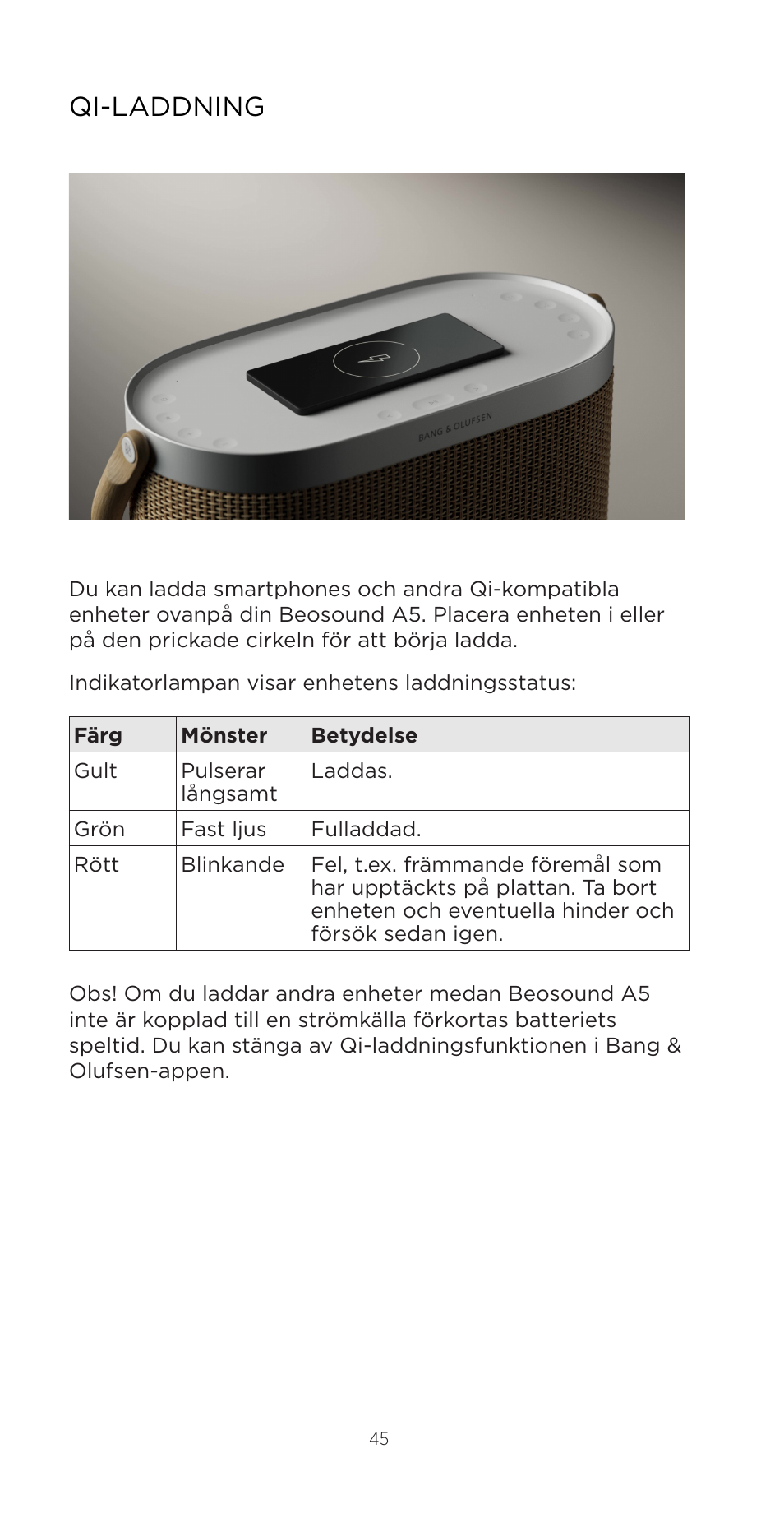 QI-LADDNING

BANG & OLUFSEN

Du kan ladda smartphones och andra Qi-kompatibla enheter ovanpå din Beosound A5. Placera enheten i eller på den prickade cirkeln för att börja ladda.

Indikatorlampan visar enhetens laddningsstatus:

| Färg | Mönster | Betydelse |
|---|---|---|
| Gult | Pulserar långsamt | Laddas. |
| Grön | Fast ljus | Fulladdad. |
| Rött | Blinkande | Fel, t.ex. främmande föremål som har upptäckts på plattan. Ta bort enheten och eventuella hinder och försök sedan igen. |

Obs! Om du laddar andra enheter medan Beosound A5 inte är kopplad till en strömkälla förkortas batteriets speltid. Du kan stänga av Qi-laddningsfunktionen i Bang & Olufsen-appen.

45